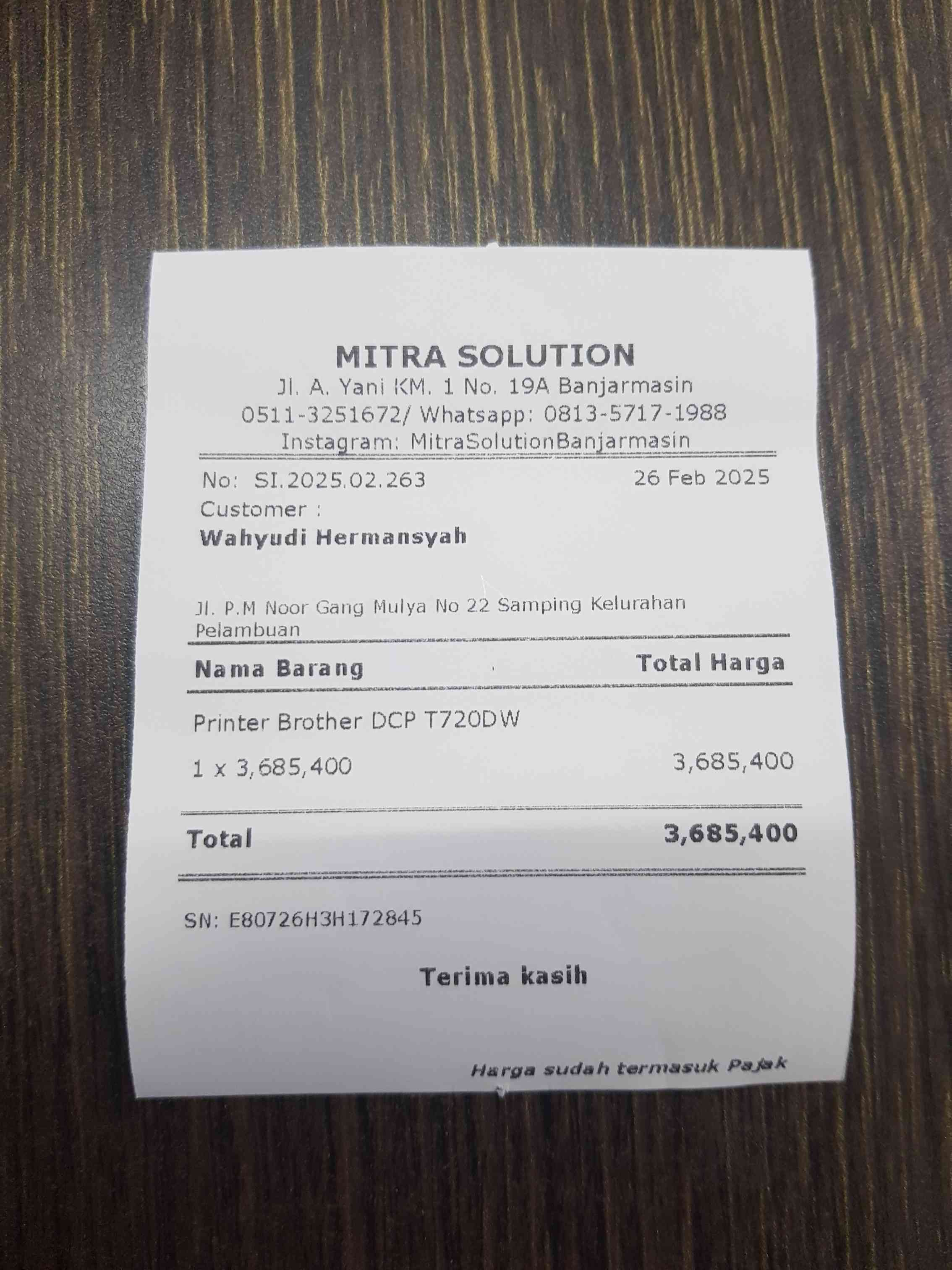 MITRA SOLUTION
Jl. A. Yani KM. 1 No. 19A Banjarmasin
0511-3251672/ Whatsapp: 0813-5717-1988
Instagram: MitraSolutionBanjarmasin

No: SI.2025.02.263 26 Feb 2025
Customer :
Wahyudi Hermansyah

Jl. P.M Noor Gang Mulya No 22 Samping Kelurahan Pelambuan

Nama Barang Total Harga

Printer Brother DCP T720DW
1 x 3,685,400 3,685,400

Total 3,685,400

SN: E80726H3H172845

Terima kasih

Harga sudah termasuk Pajak